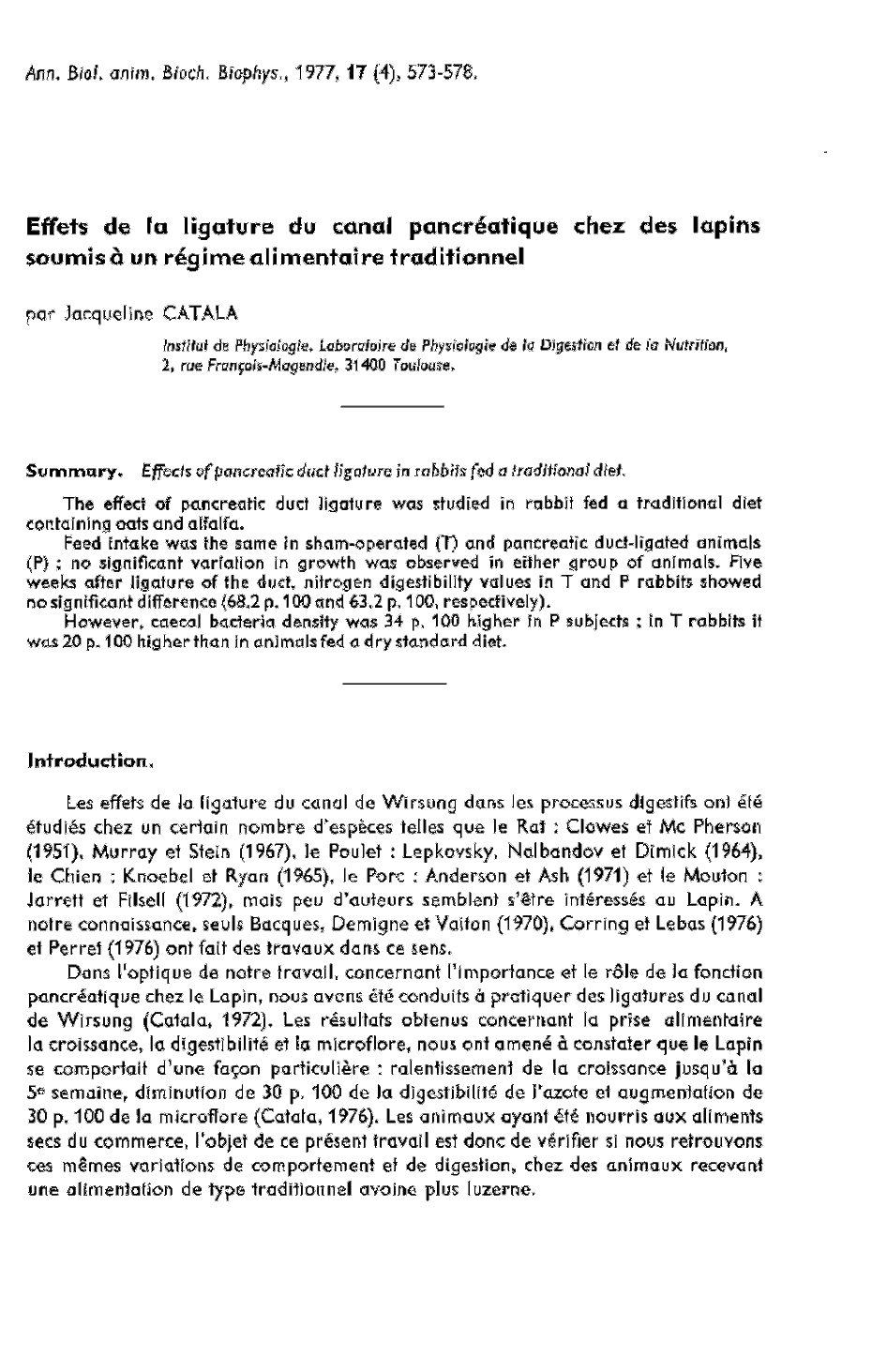 Ann. Biol. anim. Bioch. Biophys., 1977, 17 (4), 573-578.

Effets de la ligature du canal pancréatique chez des lapins soumis à un régime alimentaire traditionnel

par Jacqueline CATALA

Institut de Physiologie, Laboratoire de Physiologie de la Digestion et de la Nutrition, 2, rue François-Magendie, 31400 Toulouse.

Summary. Effects of pancreatic duct ligature in rabbits fed a traditional diet.

The effect of pancreatic duct ligature was studied in rabbit fed a traditional diet containing oats and alfalfa.

Feed intake was the same in sham-operated (T) and pancreatic duct-ligated animals (P) ; no significant variation in growth was observed in either group of animals. Five weeks after ligature of the duct, nitrogen digestibility values in T and P rabbits showed no significant difference (68.2 p. 100 and 63.2 p. 100, respectively).

However, caecal bacteria density was 34 p. 100 higher in P subjects ; in T rabbits it was 20 p. 100 higher than in animals fed a dry standard diet.

Introduction.

Les effets de la ligature du canal de Wirsung dans les processus digestifs ont été étudiés chez un certain nombre d'espèces telles que le Rat : Clowes et Mc Pherson (1951), Murray et Stein (1967), le Poulet : Lepkovsky, Nalbandov et Dimick (1964), le Chien : Knoebel et Ryan (1965), le Porc : Anderson et Ash (1971) et le Mouton : Jarrett et Filsell (1972), mais peu d'auteurs semblent s'être intéressés au Lapin. A notre connaissance, seuls Bacques, Demigne et Vaiton (1970), Corring et Lebas (1976) et Perret (1976) ont fait des travaux dans ce sens.

Dans l'optique de notre travail, concernant l'importance et le rôle de la fonction pancréatique chez le Lapin, nous avons été conduits à pratiquer des ligatures du canal de Wirsung (Catala, 1972). Les résultats obtenus concernant la prise alimentaire la croissance, la digestibilité et la microflore, nous ont amené à constater que le Lapin se comportait d'une façon particulière : ralentissement de la croissance jusqu'à la 5e semaine, diminution de 30 p. 100 de la digestibilité de l'azote et augmentation de 30 p. 100 de la microflore (Catala, 1976). Les animaux ayant été nourris aux aliments secs du commerce, l'objet de ce présent travail est donc de vérifier si nous retrouvons ces mêmes variations de comportement et de digestion, chez des animaux recevant une alimentation de type traditionnel avoine plus luzerne.